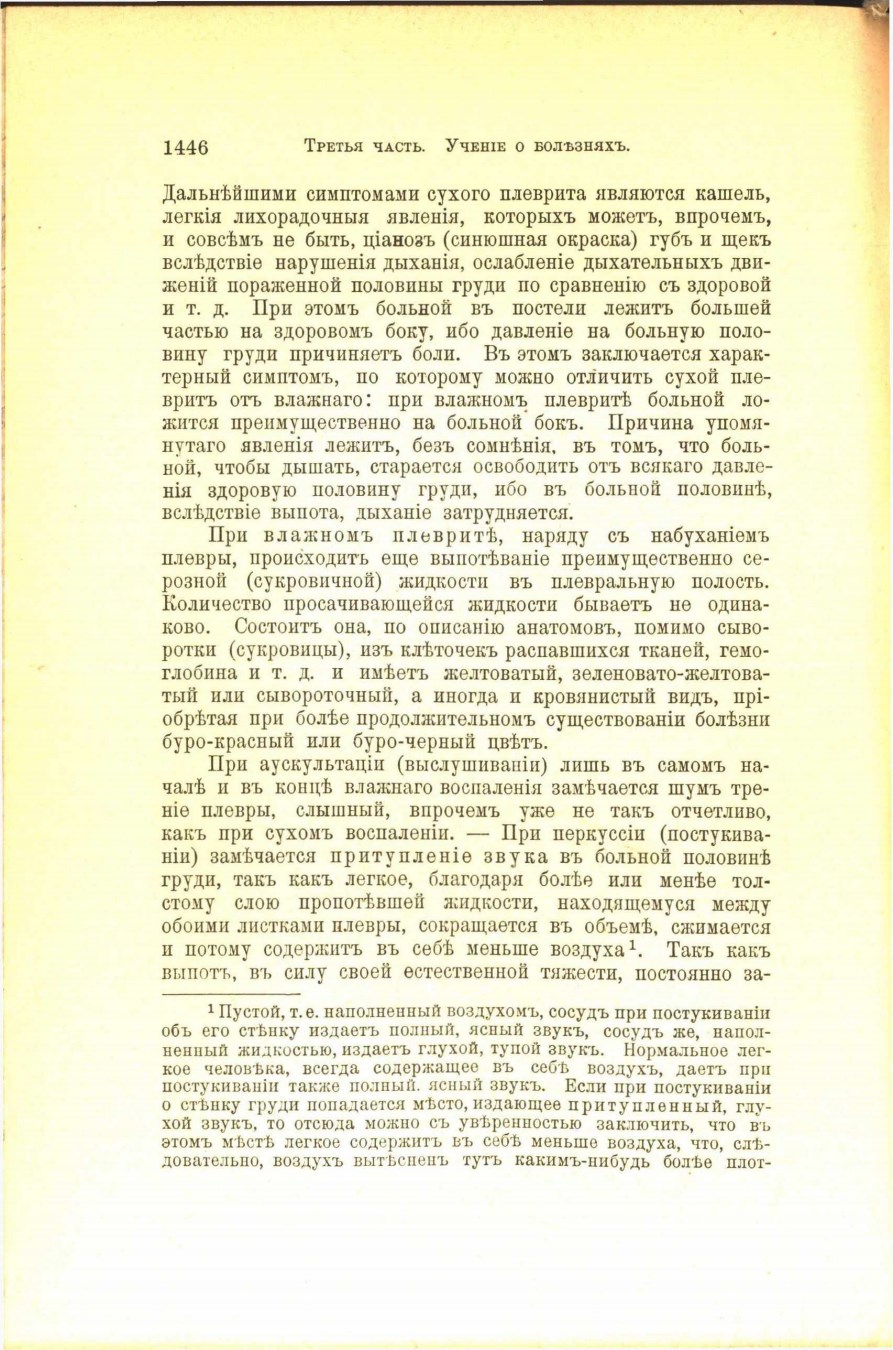 1446 Третья часть. Ученіе о болѣзняхъ.

Дальнѣйшими симптомами сухого плеврита являются кашель, легкія лихорадочныя явленія, которыхъ можетъ, впрочемъ, и совсѣмъ не быть, ціанозъ (синюшная окраска) губъ и щекъ вслѣдствіе нарушенія дыханія, ослабленіе дыхательныхъ движеній пораженной половины груди по сравненію съ здоровой и т. д. При этомъ больной въ постели лежитъ большей частью на здоровомъ боку, ибо давленіе на больную половину груди причиняетъ боли. Въ этомъ заключается характерный симптомъ, по которому можно отличить сухой плевритъ отъ влажнаго: при влажномъ плевритѣ больной ложится преимущественно на больной бокъ. Причина упомянутаго явленія лежитъ, безъ сомнѣнія, въ томъ, что больной, чтобы дышать, старается освободить отъ всякаго давленія здоровую половину груди, ибо въ больной половинѣ, вслѣдствіе выпота, дыханіе затрудняется.

При влажномъ плевритѣ, наряду съ набуханіемъ плевры, происходитъ еще выпотѣваніе преимущественно серозной (сукровичной) жидкости въ плевральную полость. Количество просачивающейся жидкости бываетъ не одинаково. Состоитъ она, по описанію анатомовъ, помимо сыворотки (сукровицы), изъ клѣточекъ распавшихся тканей, гемоглобина и т. д. и имѣетъ желтоватый, зеленовато-желтоватый или сывороточный, а иногда и кровянистый видъ, пріобрѣтая при болѣе продолжительномъ существованіи болѣзни буро-красный или буро-черный цвѣтъ.

При аускультаціи (выслушиваніи) лишь въ самомъ началѣ и въ концѣ влажнаго воспаленія замѣчается шумъ тренія плевры, слышный, впрочемъ уже не такъ отчетливо, какъ при сухомъ воспаленіи. — При перкуссіи (постукиваніи) замѣчается притупленіе звука въ больной половинѣ груди, такъ какъ легкое, благодаря болѣе или менѣе толстому слою пропотѣвшей жидкости, находящемуся между обоими листками плевры, сокращается въ объемѣ, сжимается и потому содержитъ въ себѣ меньше воздуха$^1$. Такъ какъ выпотъ, въ силу своей естественной тяжести, постоянно за-

$^1$ Пустой, т. е. наполненный воздухомъ, сосудъ при постукиваніи объ его стѣнку издаетъ полный, ясный звукъ, сосудъ же, наполненный жидкостью, издаетъ глухой, тупой звукъ. Нормальное легкое человѣка, всегда содержащее въ себѣ воздухъ, даетъ при постукиваніи также полный. ясный звукъ. Если при постукиваніи о стѣнку груди попадается мѣсто, издающее притупленный, глухой звукъ, то отсюда можно съ увѣренностью заключить, что въ этомъ мѣстѣ легкое содержитъ въ себѣ меньше воздуха, что, слѣдовательно, воздухъ вытѣсненъ тутъ какимъ-нибудь болѣе плот-